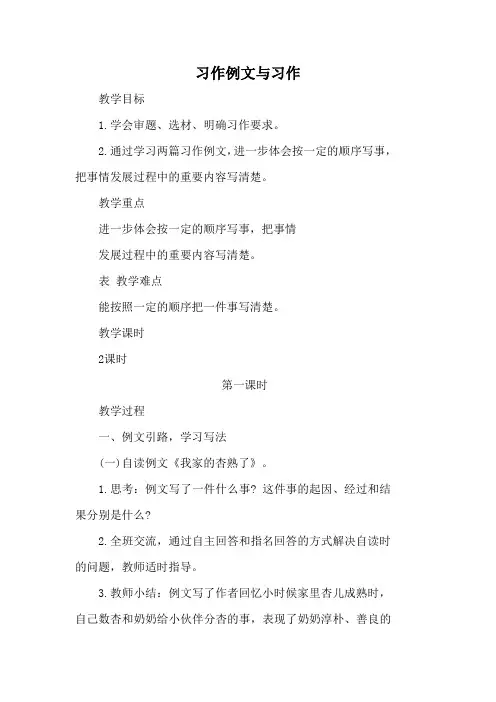 习作例文与习作

教学目标

1.学会审题、选材、明确习作要求。

2.通过学习两篇习作例文，进一步体会按一定的顺序写事，把事情发展过程中的重要内容写清楚。

教学重点

进一步体会按一定的顺序写事，把事情

发展过程中的重要内容写清楚。

表 教学难点

能按照一定的顺序把一件事写清楚。

教学课时

2课时

第一课时

教学过程

一、例文引路，学习写法

(一)自读例文《我家的杏熟了》。

1.思考：例文写了一件什么事？这件事的起因、经过和结果分别是什么？

2.全班交流，通过自主回答和指名回答的方式解决自读时的问题，教师适时指导。

3.教师小结：例文写了作者回忆小时候家里杏儿成熟时，自己数杏和奶奶给小伙伴分杏的事，表现了奶奶淳朴、善良的